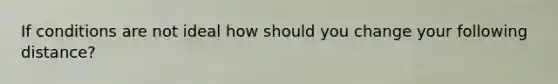 If conditions are not ideal how should you change your following distance?